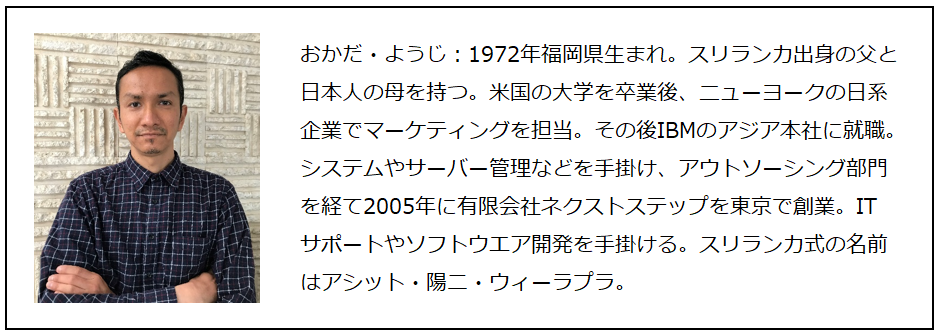 おかだ・ようじ：1972年福岡県生まれ。スリランカ出身の父と日本人の母を持つ。米国の大学を卒業後、ニューヨークの日系企業でマーケティングを担当。その後IBMのアジア本社に就職。システムやサーバー管理などを手掛け、アウトソーシング部門を経て2005年に有限会社ネクストステップを東京で創業。ITサポートやソフトウエア開発を手掛ける。スリランカ式の名前はアシット・陽二・ウィーラプラ。